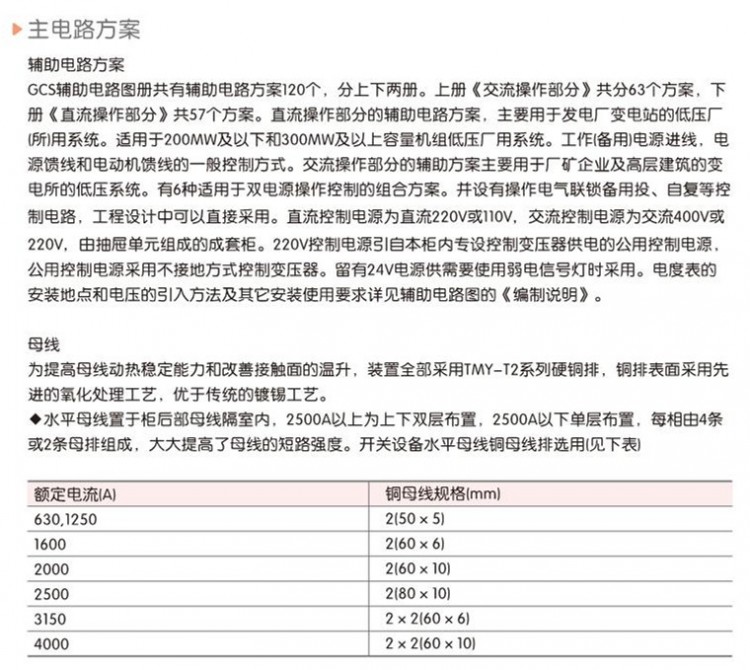 主电路方案

辅助电路方案

GCS辅助电路图册共有辅助电路方案120个，分上下两册。上册《交流操作部分》共分63个方案，下册《直流操作部分》共57个方案。直流操作部分的辅助电路方案，主要用于发电厂变电站的低压厂(所)用系统。适用于200MW及以下和300MW及以上容量机组低压厂用系统。工作(备用)电源进线，电源馈线和电动机馈线的一般控制方式。交流操作部分的辅助方案主要用于厂矿企业及高层建筑的变电所的低压系统。有6种适用于双电源操作控制的组合方案。并设有操作电气联锁备用投、自复等控制电路，工程设计中可以直接采用。直流控制电源为直流220V或110V，交流控制电源为交流400V或220V，由抽屉单元组成的成套柜。220V控制电源引自本柜内专设控制变压器供电的公用控制电源，公用控制电源采用不接地方式控制变压器。留有24V电源供需要使用弱电信号灯时采用。电度表的安装地点和电压的引入方法及其它安装使用要求详见辅助电路图的《编制说明》。

母线

为提高母线动热稳定能力和改善接触面的温升，装置全部采用TMY-T2系列硬铜排，铜排表面采用先进的氧化处理工艺，优于传统的镀锡工艺。

◆水平母线置于柜后部母线隔室内，2500A以上为上下双层布置，2500A以下单层布置，每相由4条或2条母排组成，大大提高了母线的短路强度。开关设备水平母线铜母线排选用(见下表)

| 额定电流(A) | 铜母线规格(mm) |
|---|---|
| 630,1250 | 2(50 × 5) |
| 1600 | 2(60 × 6) |
| 2000 | 2(60 × 10) |
| 2500 | 2(80 × 10) |
| 3150 | 2 × 2(60 × 6) |
| 4000 | 2 × 2(60 × 10) |